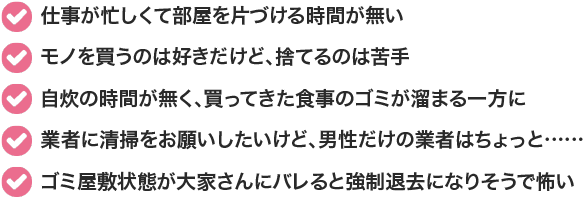 仕事が忙しくて部屋を片づける時間が無い

モノを買うのは好きだけど、捨てるのは苦手

自炊の時間が無く、買ってきた食事のゴミが溜まる一方に

業者に清掃をお願いしたいけど、男性だけの業者はちょっと……

ゴミ屋敷状態が大家さんにバレると強制退去になりそうで怖い